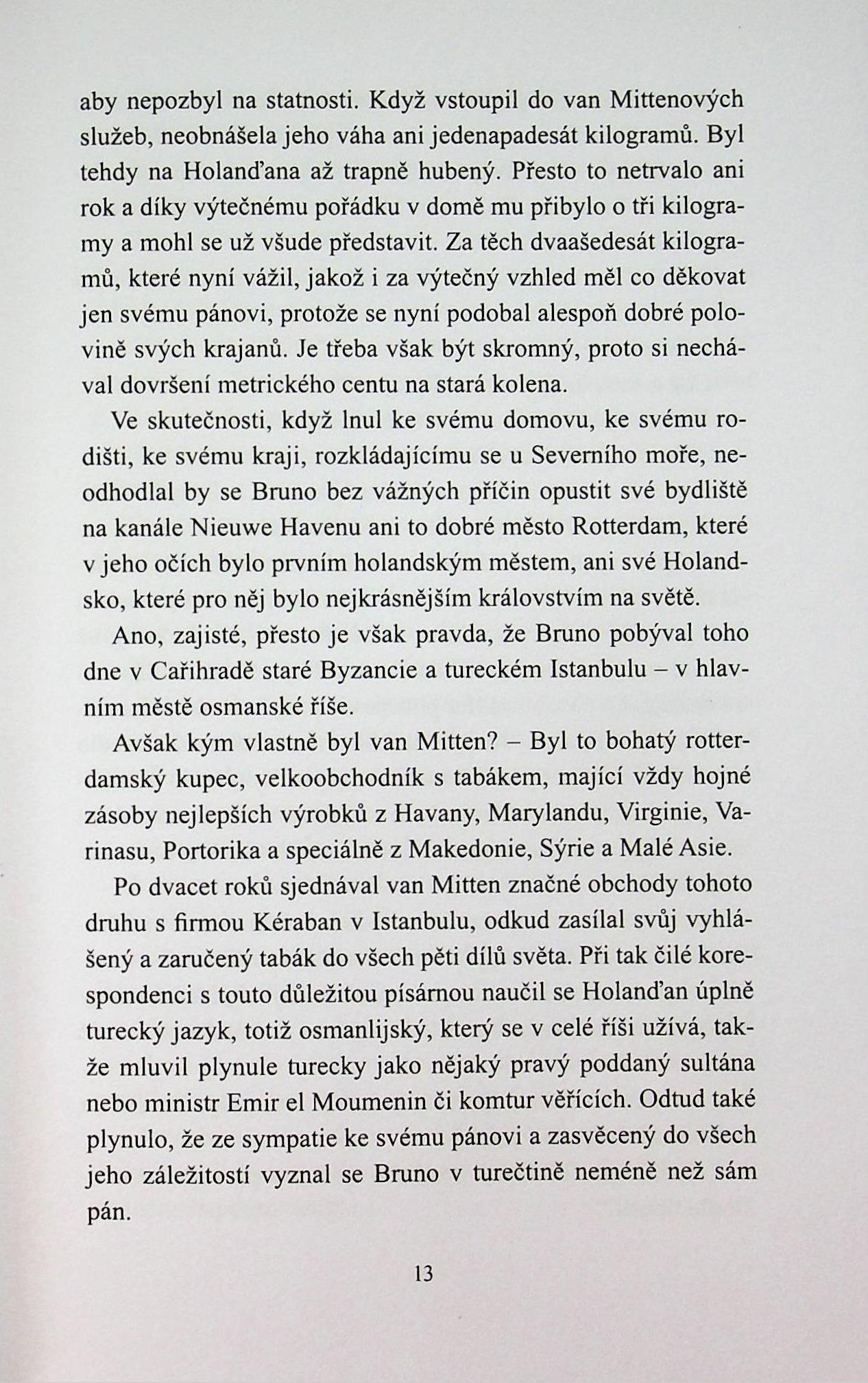 aby nepozbyl na statnosti. Když vstoupil do van Mittenových služeb, neobnášela jeho váha ani jedenapadesát kilogramů. Byl tehdy na Holanďana až trapně hubený. Přesto to netrvalo ani rok a díky výtečnému pořádku v domě mu přibylo o tři kilogramy a mohl se už všude představit. Za těch dvaašedesát kilogramů, které nyní vážil, jakož i za výtečný vzhled měl co děkovat jen svému pánovi, protože se nyní podobal alespoň dobré polovině svých krajanů. Je třeba však být skromný, proto si nechával dovršení metrického centu na stará kolena.

Ve skutečnosti, když lnul ke svému domovu, ke svému rodišti, ke svému kraji, rozkládajícímu se u Severního moře, neodhodlal by se Bruno bez vážných příčin opustit své bydliště na kanále Nieuwe Havenu ani to dobré město Rotterdam, které v jeho očích bylo prvním holandským městem, ani své Holandsko, které pro něj bylo nejkrásnějším královstvím na světě.

Ano, zajisté, přesto je však pravda, že Bruno pobýval toho dne v Cařihradě staré Byzancie a tureckém Istanbulu – v hlavním městě osmanské říše.

Avšak kým vlastně byl van Mitten? – Byl to bohatý rotterdamský kupec, velkoobchodník s tabákem, mající vždy hojné zásoby nejlepších výrobků z Havany, Marylandu, Virginie, Varinasu, Portorika a speciálně z Makedonie, Sýrie a Malé Asie.

Po dvacet roků sjednával van Mitten značné obchody tohoto druhu s firmou Kéraban v Istanbulu, odkud zasílal svůj vyhlášený a zaručený tabák do všech pěti dílů světa. Při tak čilé korespondenci s touto důležitou písárnou naučil se Holanďan úplně turecký jazyk, totiž osmanlijský, který se v celé říši užívá, takže mluvil plynule turecky jako nějaký pravý poddaný sultána nebo ministr Emir el Moumenin či komtur věřících. Odtud také plynulo, že ze sympatie ke svému pánovi a zasvěcený do všech jeho záležitostí vyznal se Bruno v turečtině neméně než sám pán.

13